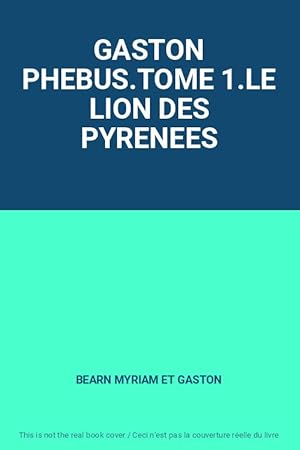 GASTON PHEBUS.TOME 1.LE LION DES PYRENEES

BEARN MYRIAM ET GASTON

This is not the real book cover / Ceci n'est pas la couverture réelle du livre